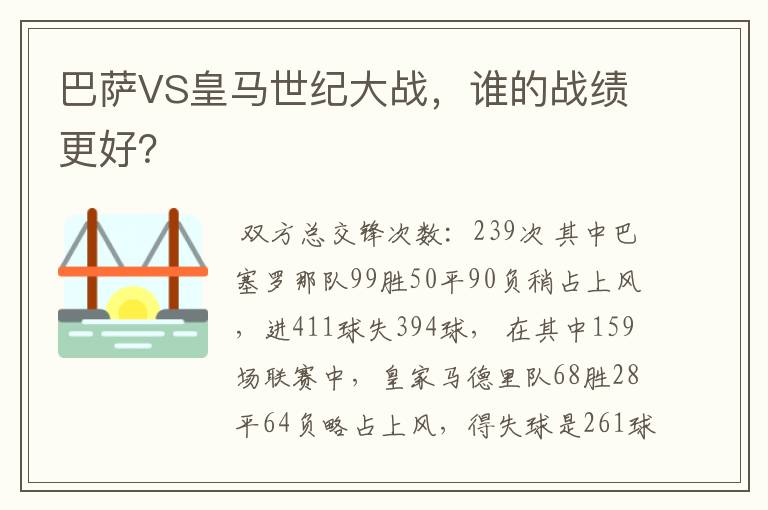 巴萨VS皇马世纪大战，谁的战绩更好?

双方总交锋次数：239次 其中巴塞罗那队99胜50平90负稍占上风，进411球失394球， 在其中159场联赛中，皇家马德里队68胜28平64负略占上风，得失球是261球